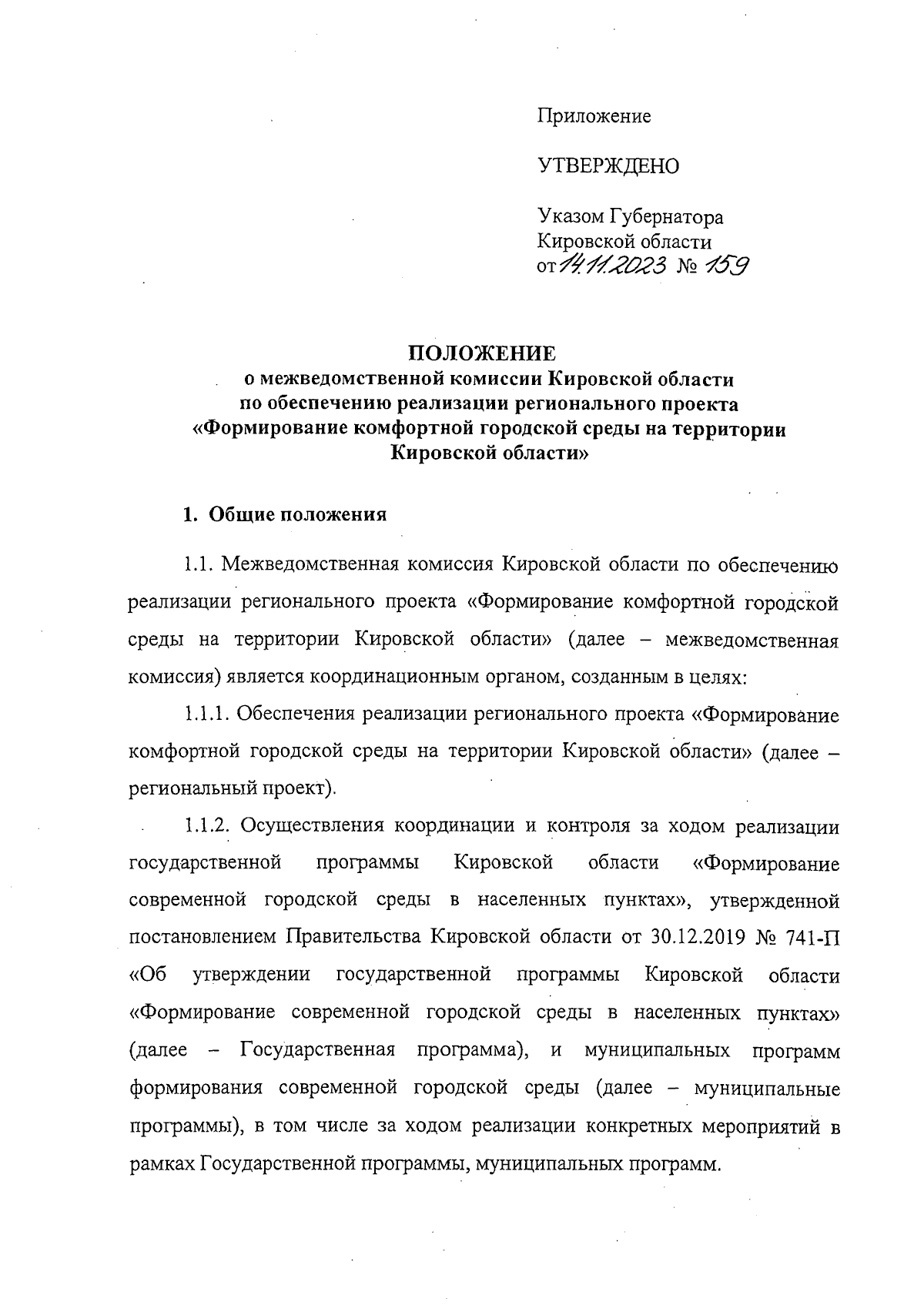 Приложение

УТВЕРЖДЕНО

Указом Губернатора Кировской области от 14.11.2023 № 159

ПОЛОЖЕНИЕ
о межведомственной комиссии Кировской области по обеспечению реализации регионального проекта «Формирование комфортной городской среды на территории Кировской области»

1. Общие положения

1.1. Межведомственная комиссия Кировской области по обеспечению реализации регионального проекта «Формирование комфортной городской среды на территории Кировской области» (далее – межведомственная комиссия) является координационным органом, созданным в целях:

1.1.1. Обеспечения реализации регионального проекта «Формирование комфортной городской среды на территории Кировской области» (далее – региональный проект).

1.1.2. Осуществления координации и контроля за ходом реализации государственной программы Кировской области «Формирование современной городской среды в населенных пунктах», утвержденной постановлением Правительства Кировской области от 30.12.2019 № 741-П «Об утверждении государственной программы Кировской области «Формирование современной городской среды в населенных пунктах» (далее – Государственная программа), и муниципальных программ формирования современной городской среды (далее – муниципальные программы), в том числе за ходом реализации конкретных мероприятий в рамках Государственной программы, муниципальных программ.